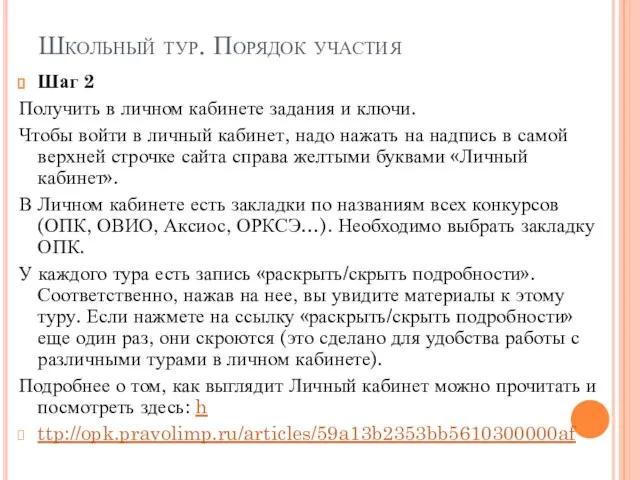 Школьный тур. Порядок участия

Шаг 2

Получить в личном кабинете задания и ключи.

Чтобы войти в личный кабинет, надо нажать на надпись в самой верхней строчке сайта справа желтыми буквами «Личный кабинет».

В Личном кабинете есть закладки по названиям всех конкурсов (ОПК, ОВИО, Аксиос, ОРКСЭ...). Необходимо выбрать закладку ОПК.

У каждого тура есть запись «раскрыть/скрыть подробности». Соответственно, нажав на нее, вы увидите материалы к этому туру. Если нажмете на ссылку «раскрыть/скрыть подробности» еще один раз, они скроются (это сделано для удобства работы с различными турами в личном кабинете).

Подробнее о том, как выглядит Личный кабинет можно прочитать и посмотреть здесь: h

ttp://opk.pravolimp.ru/articles/59a13b2353bb5610300000af